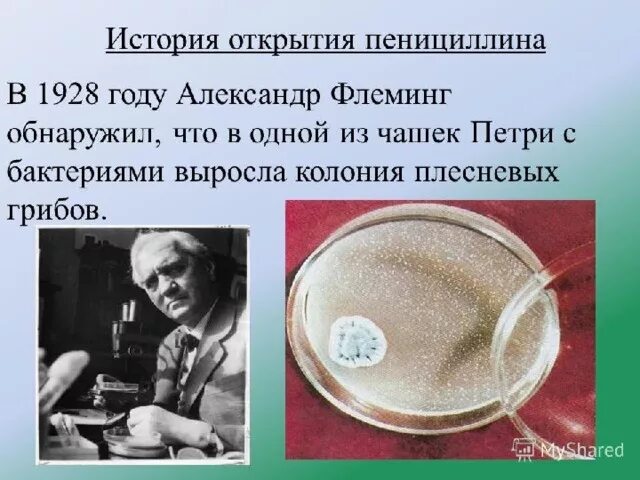 История открытия пенициллина

В 1928 году Александр Флеминг обнаружил, что в одной из чашек Петри с бактериями выросла колония плесневых грибов.

MyShared